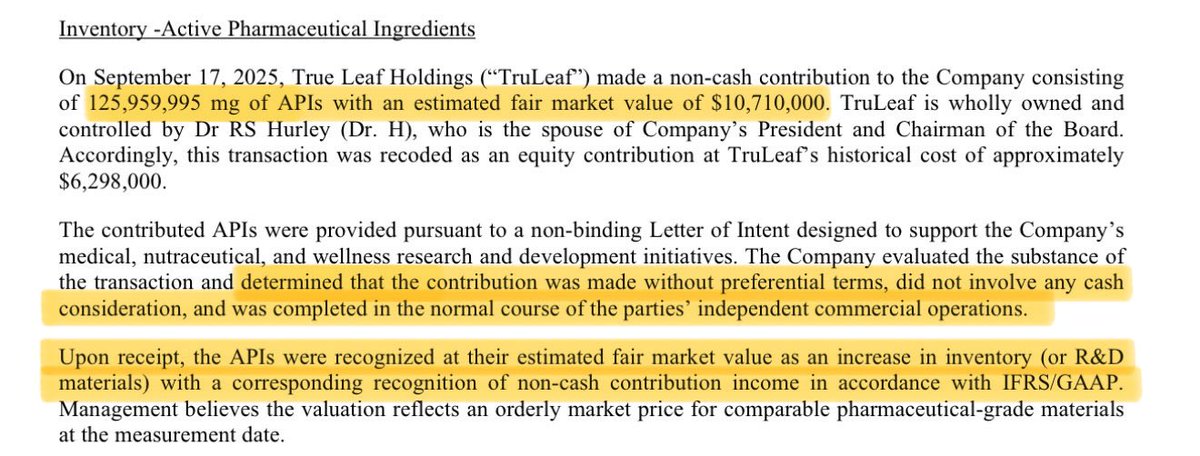 Inventory -Active Pharmaceutical Ingredients

On September 17, 2025, True Leaf Holdings ("TruLeaf") made a non-cash contribution to the Company consisting of 125,959,995 mg of APIs with an estimated fair market value of $10,710,000. TruLeaf is wholly owned and controlled by Dr RS Hurley (Dr. H), who is the spouse of Company's President and Chairman of the Board. Accordingly, this transaction was recoded as an equity contribution at TruLeaf's historical cost of approximately $6,298,000.

The contributed APIs were provided pursuant to a non-binding Letter of Intent designed to support the Company's medical, nutraceutical, and wellness research and development initiatives. The Company evaluated the substance of the transaction and determined that the contribution was made without preferential terms, did not involve any cash consideration, and was completed in the normal course of the parties' independent commercial operations.

Upon receipt, the APIs were recognized at their estimated fair market value as an increase in inventory (or R&D materials) with a corresponding recognition of non-cash contribution income in accordance with IFRS/GAAP. Management believes the valuation reflects an orderly market price for comparable pharmaceutical-grade materials at the measurement date.